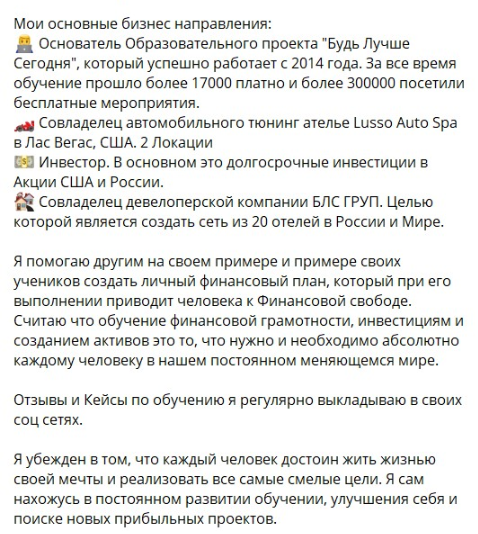 Мои основные бизнес направления:
👨‍💻 Основатель Образовательного проекта "Будь Лучше Сегодня", который успешно работает с 2014 года. За все время обучение прошло более 17000 платно и более 300000 посетили бесплатные мероприятия.
🏎 Совладелец автомобильного тюнинг ателье Lusso Auto Spa в Лас Вегас, США. 2 Локации
💵 Инвестор. В основном это долгосрочные инвестиции в Акции США и России.
🏘 Совладелец девелоперской компании БЛС ГРУП. Целью которой является создать сеть из 20 отелей в России и Мире.

Я помогаю другим на своем примере и примере своих учеников создать личный финансовый план, который при его выполнении приводит человека к Финансовой свободе. Считаю что обучение финансовой грамотности, инвестициям и созданием активов это то, что нужно и необходимо абсолютно каждому человеку в нашем постоянном меняющемся мире.

Отзывы и Кейсы по обучению я регулярно выкладываю в своих соц сетях.

Я убежден в том, что каждый человек достоин жить жизнью своей мечты и реализовать все самые смелые цели. Я сам нахожусь в постоянном развитии обучении, улучшения себя и поиске новых прибыльных проектов.